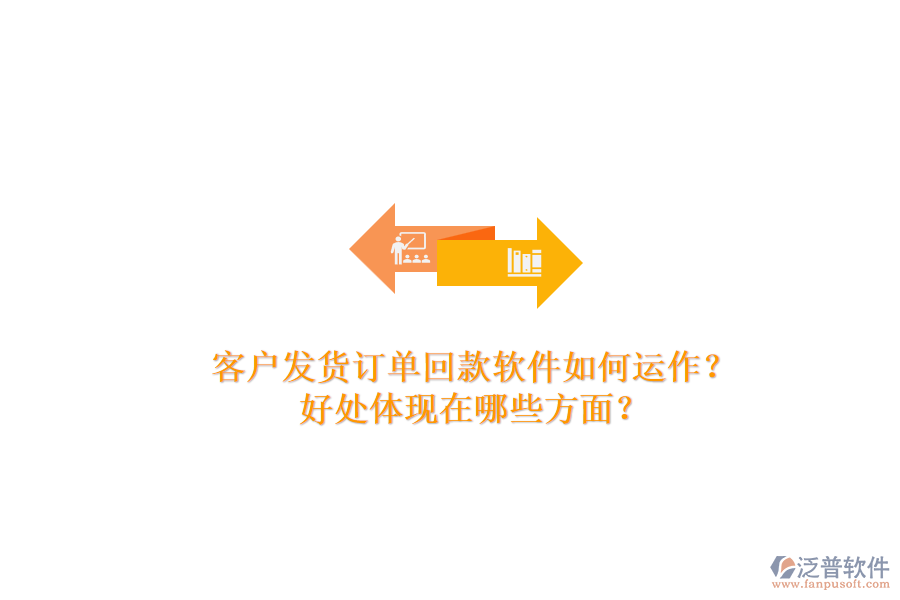 客户发货订单回款软件如何运作？
好处体现在哪些方面？

泛普软件
www.fanpusoft.com